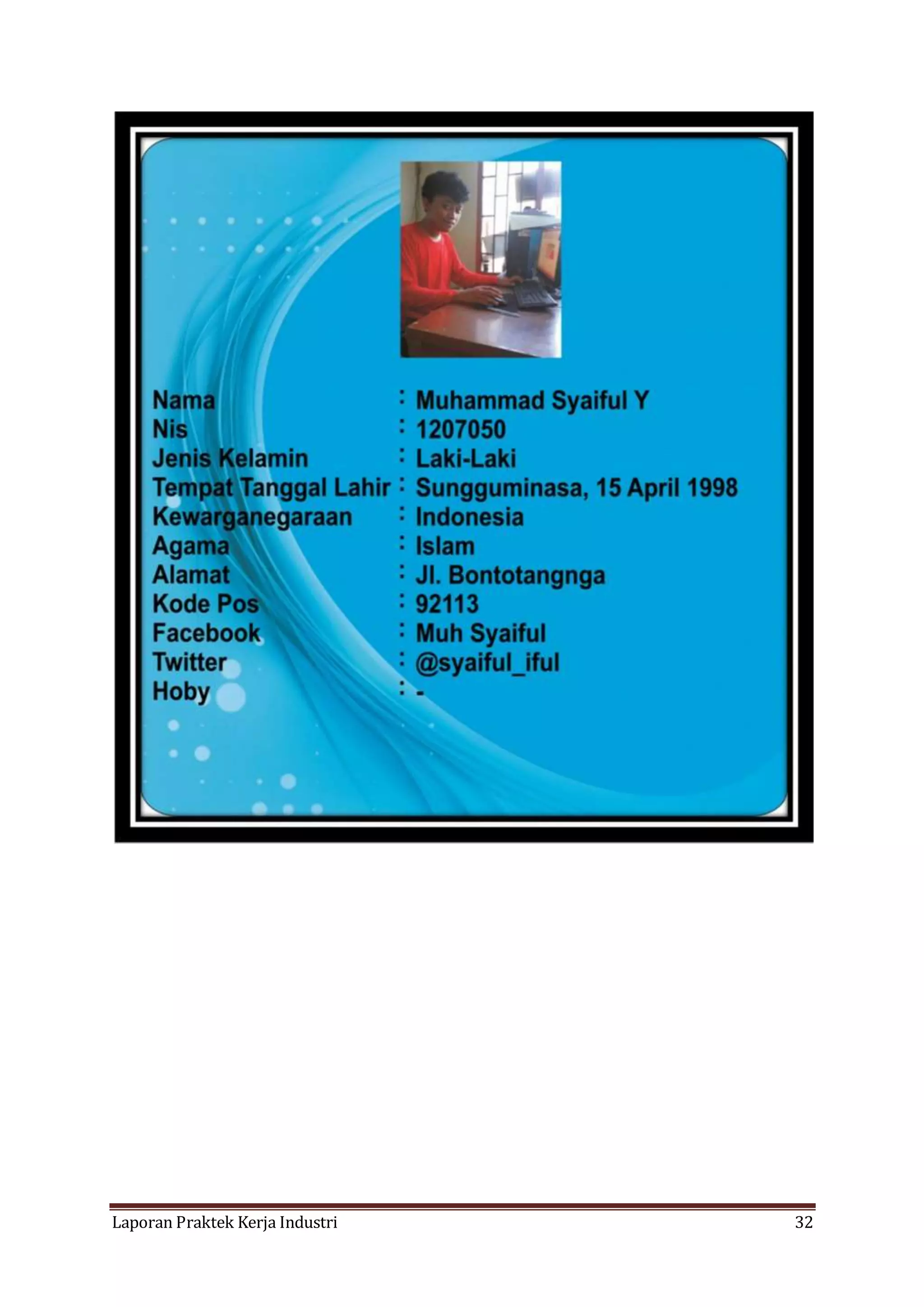 Nama : Muhammad Syaiful Y
Nis : 1207050
Jenis Kelamin : Laki-Laki
Tempat Tanggal Lahir : Sungguminasa, 15 April 1998
Kewarganegaraan : Indonesia
Agama : Islam
Alamat : Jl. Bontotangnga
Kode Pos : 92113
Facebook : Muh Syaiful
Twitter : @syaiful_iful
Hoby : -

Laporan Praktek Kerja Industri 32